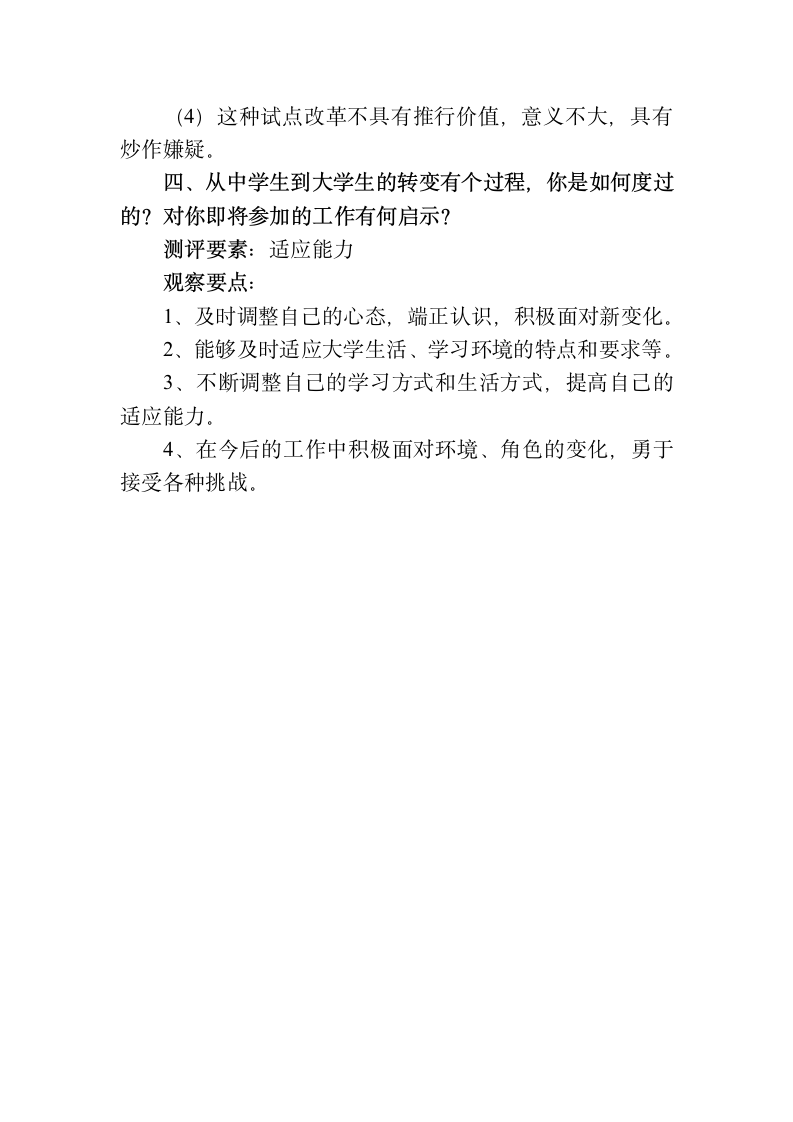 （4）这种试点改革不具有推行价值，意义不大，具有炒作嫌疑。

四、从中学生到大学生的转变有个过程，你是如何度过的？对你即将参加的工作有何启示？

测评要素：适应能力

观察要点：

1、及时调整自己的心态，端正认识，积极面对新变化。

2、能够及时适应大学生活、学习环境的特点和要求等。

3、不断调整自己的学习方式和生活方式，提高自己的适应能力。

4、在今后的工作中积极面对环境、角色的变化，勇于接受各种挑战。